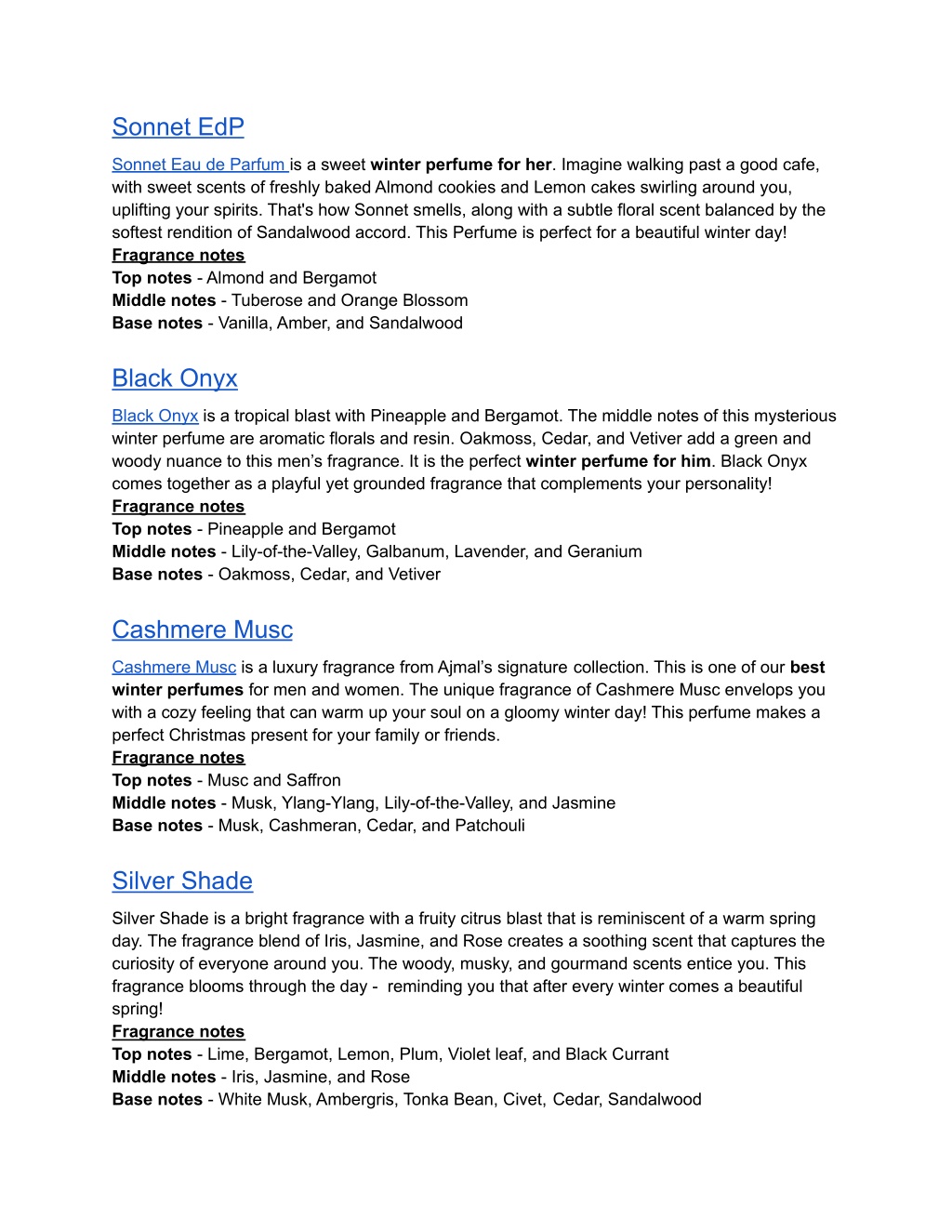 Sonnet EdP

Sonnet Eau de Parfum is a sweet winter perfume for her. Imagine walking past a good cafe, with sweet scents of freshly baked Almond cookies and Lemon cakes swirling around you, uplifting your spirits. That's how Sonnet smells, along with a subtle floral scent balanced by the softest rendition of Sandalwood accord. This Perfume is perfect for a beautiful winter day!
Fragrance notes
Top notes - Almond and Bergamot
Middle notes - Tuberose and Orange Blossom
Base notes - Vanilla, Amber, and Sandalwood

Black Onyx

Black Onyx is a tropical blast with Pineapple and Bergamot. The middle notes of this mysterious winter perfume are aromatic florals and resin. Oakmoss, Cedar, and Vetiver add a green and woody nuance to this men's fragrance. It is the perfect winter perfume for him. Black Onyx comes together as a playful yet grounded fragrance that complements your personality!
Fragrance notes
Top notes - Pineapple and Bergamot
Middle notes - Lily-of-the-Valley, Galbanum, Lavender, and Geranium
Base notes - Oakmoss, Cedar, and Vetiver

Cashmere Musc

Cashmere Musc is a luxury fragrance from Ajmal's signature collection. This is one of our best winter perfumes for men and women. The unique fragrance of Cashmere Musc envelops you with a cozy feeling that can warm up your soul on a gloomy winter day! This perfume makes a perfect Christmas present for your family or friends.
Fragrance notes
Top notes - Musc and Saffron
Middle notes - Musk, Ylang-Ylang, Lily-of-the-Valley, and Jasmine
Base notes - Musk, Cashmeran, Cedar, and Patchouli

Silver Shade

Silver Shade is a bright fragrance with a fruity citrus blast that is reminiscent of a warm spring day. The fragrance blend of Iris, Jasmine, and Rose creates a soothing scent that captures the curiosity of everyone around you. The woody, musky, and gourmand scents entice you. This fragrance blooms through the day - reminding you that after every winter comes a beautiful spring!
Fragrance notes
Top notes - Lime, Bergamot, Lemon, Plum, Violet leaf, and Black Currant
Middle notes - Iris, Jasmine, and Rose
Base notes - White Musk, Ambergris, Tonka Bean, Civet, Cedar, Sandalwood